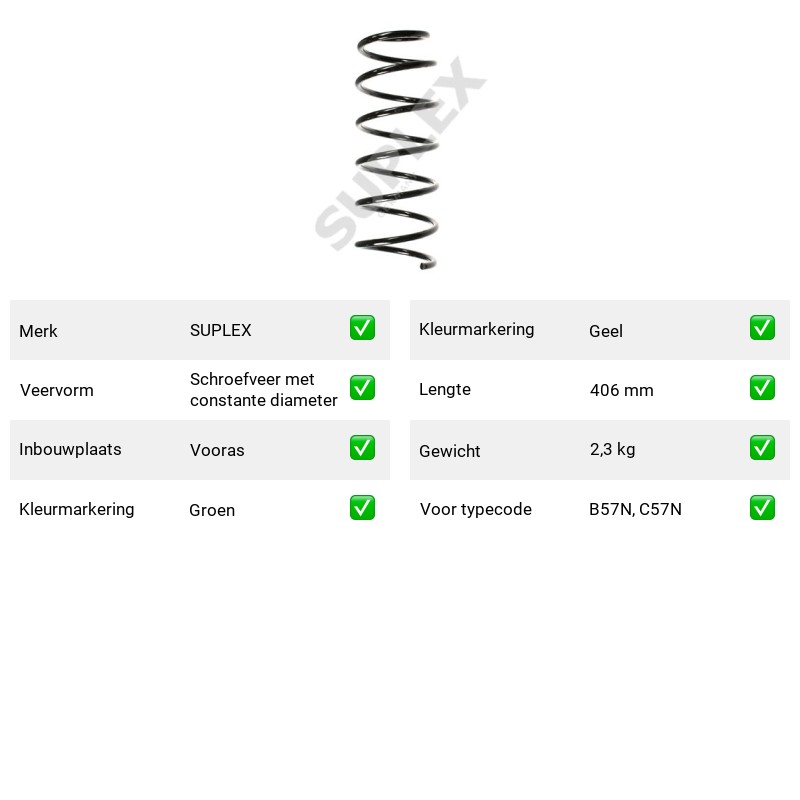 Merk SUPLEX ☑
Veervorm Schroefveer met constante diameter ☑
Inbouwplaats Vooras ☑
Kleurmarkering Groen ☑

Kleurmarkering Geel ☑
Lengte 406 mm ☑
Gewicht 2,3 kg ☑
Voor typecode B57N, C57N ☑

SUPLEX